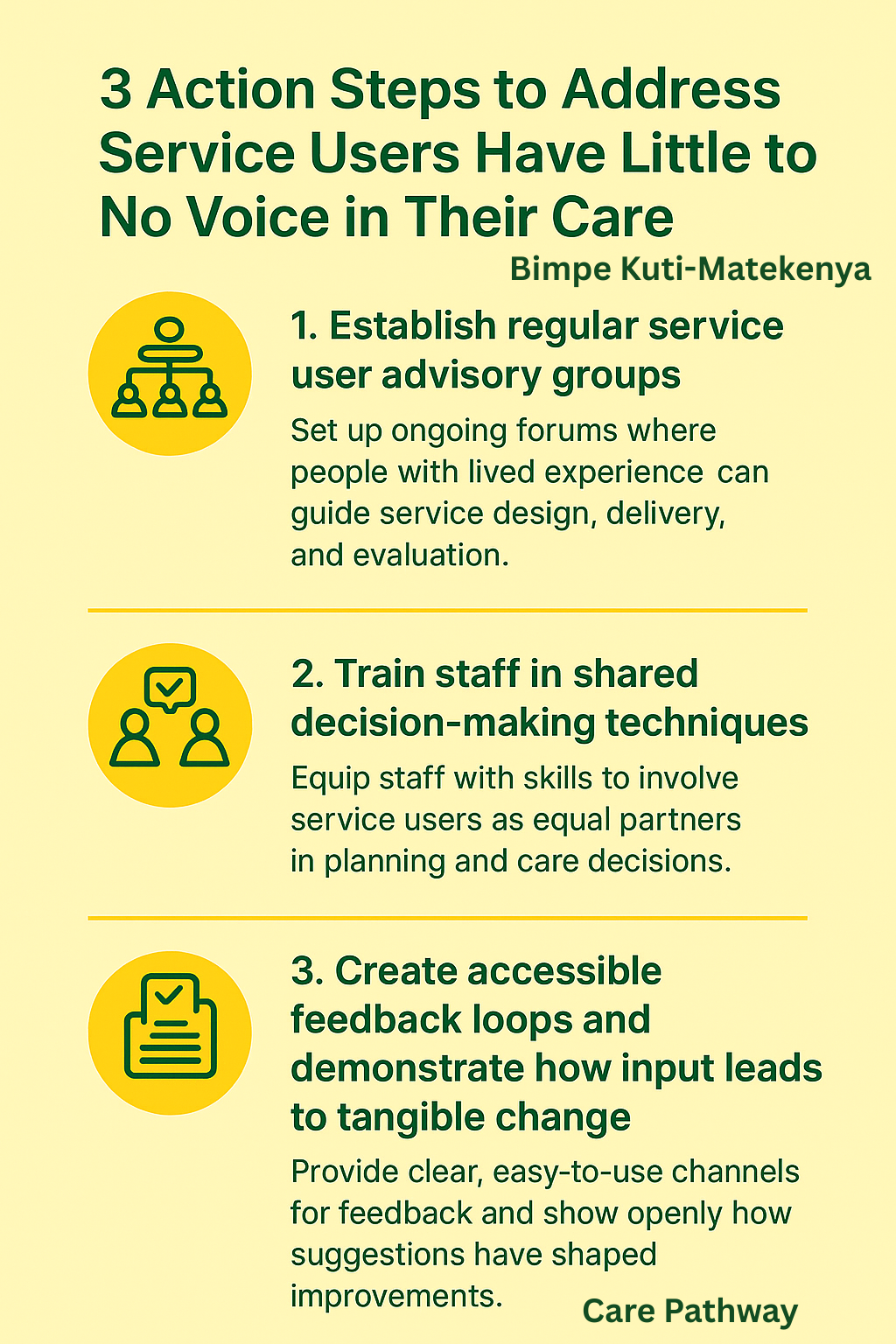 3 Action Steps to Address Service Users Have Little to No Voice in Their Care

Bimpe Kuti-Matekenya

1. Establish regular service user advisory groups

Set up ongoing forums where people with lived experience can guide service design, delivery, and evaluation.

2. Train staff in shared decision-making techniques

Equip staff with skills to involve service users as equal partners in planning and care decisions.

3. Create accessible feedback loops and demonstrate how input leads to tangible change

Provide clear, easy-to-use channels for feedback and show openly how suggestions have shaped improvements.

Care Pathway